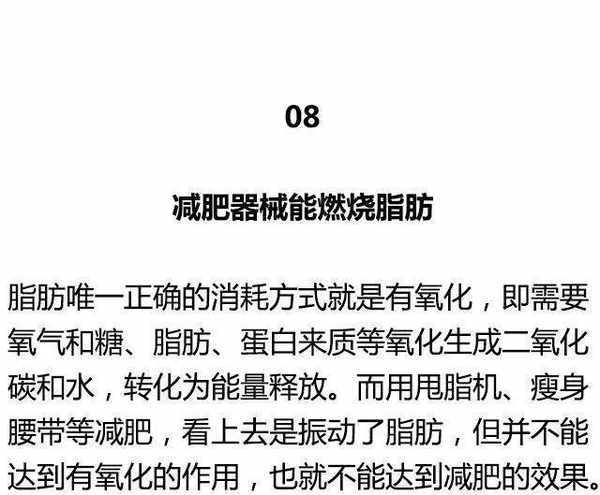 08

减肥器械能燃烧脂肪

脂肪唯一正确的消耗方式就是有氧化，即需要氧气和糖、脂肪、蛋白来质等氧化生成二氧化碳和水，转化为能量释放。而用甩脂机、瘦身腰带等减肥，看上去是振动了脂肪，但并不能达到有氧化的作用，也就不能达到减肥的效果。